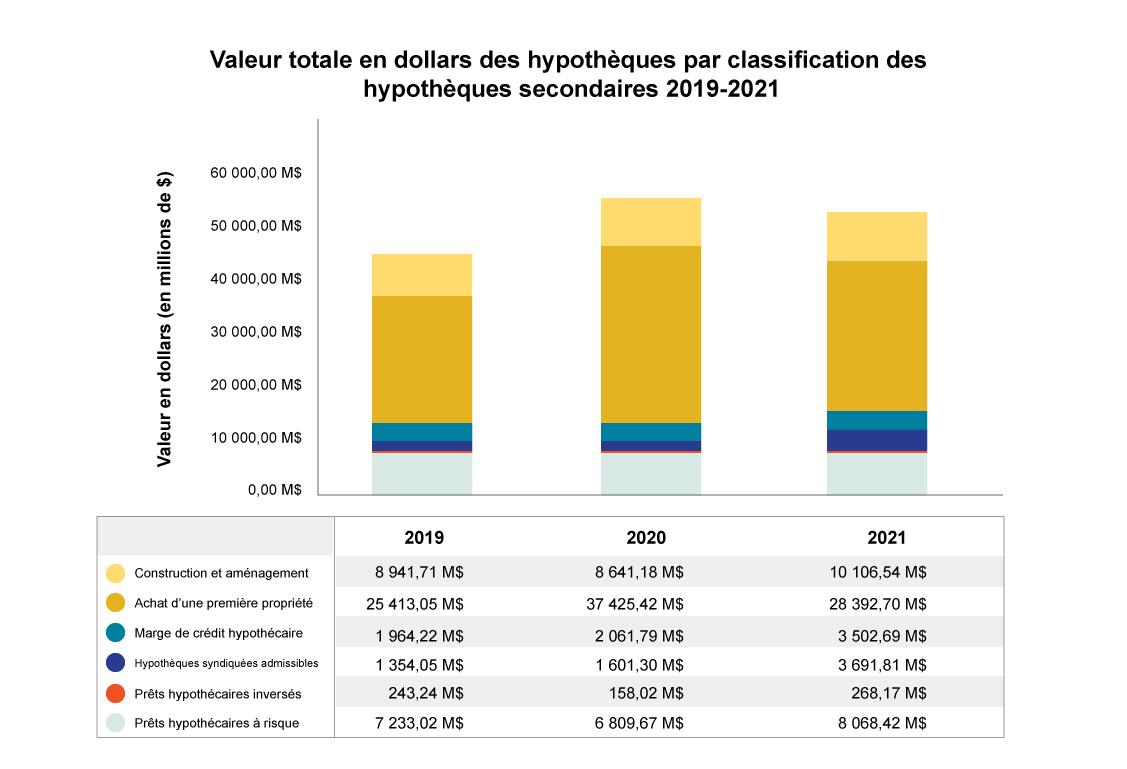 Valeur totale en dollars des hypothèques par classification des hypothèques secondaires 2019-2021

Valeur en dollars (en millions de $)

60 000,00 M$
50 000,00 M$
40 000,00 M$
30 000,00 M$
20 000,00 M$
10 000,00 M$
0,00 M$

| | 2019 | 2020 | 2021 |
|---|---|---|---|
| Construction et aménagement | 8 941,71 M$ | 8 641,18 M$ | 10 106,54 M$ |
| Achat d'une première propriété | 25 413,05 M$ | 37 425,42 M$ | 28 392,70 M$ |
| Marge de crédit hypothécaire | 1 964,22 M$ | 2 061,79 M$ | 3 502,69 M$ |
| Hypothèques syndiquées admissibles | 1 354,05 M$ | 1 601,30 M$ | 3 691,81 M$ |
| Prêts hypothécaires inversés | 243,24 M$ | 158,02 M$ | 268,17 M$ |
| Prêts hypothécaires à risque | 7 233,02 M$ | 6 809,67 M$ | 8 068,42 M$ |